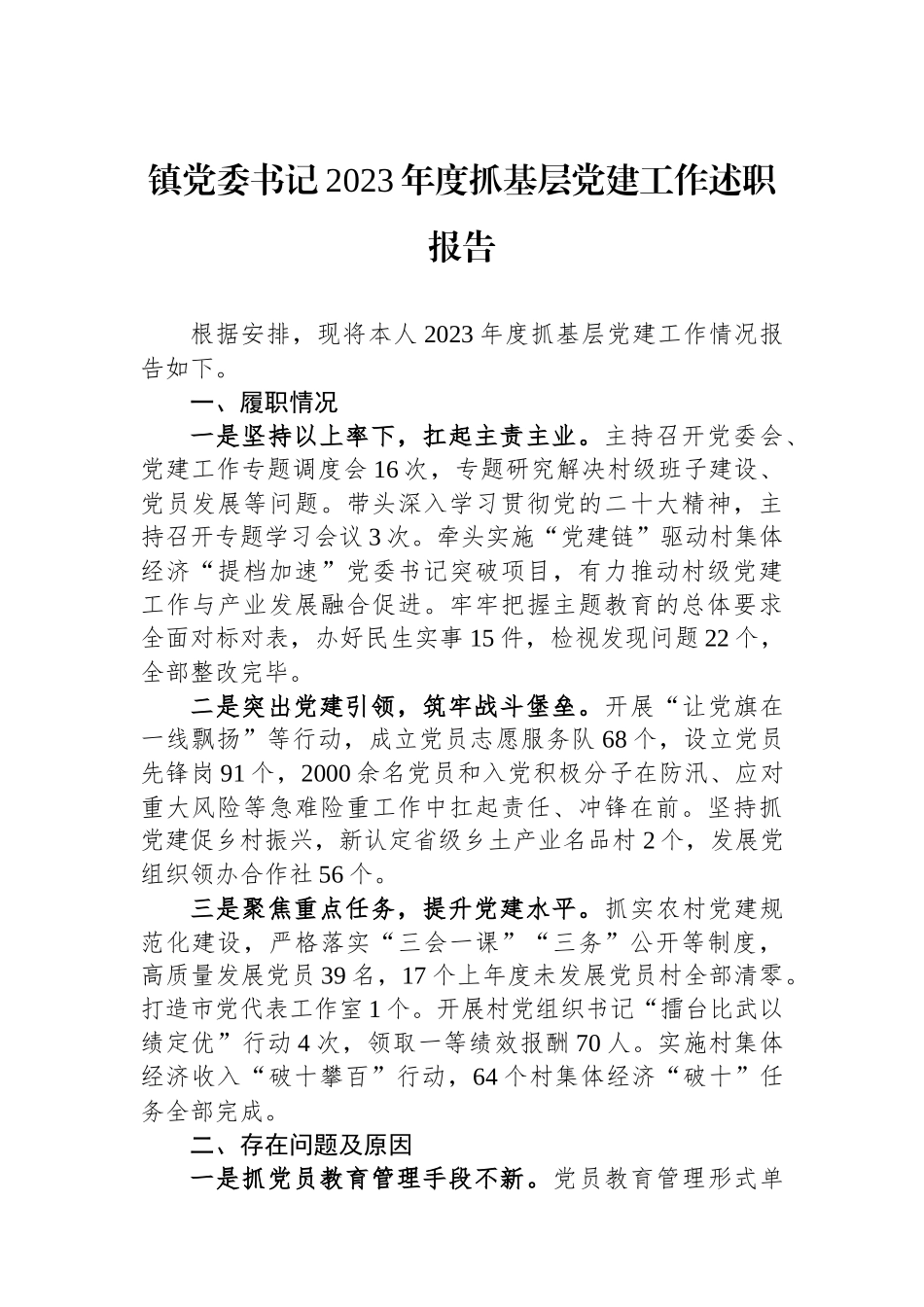 镇党委书记2023年度抓基层党建工作述职报告

根据安排，现将本人2023年度抓基层党建工作情况报告如下。

一、履职情况

一是坚持以上率下，扛起主责主业。主持召开党委会、党建工作专题调度会16次，专题研究解决村级班子建设、党员发展等问题。带头深入学习贯彻党的二十大精神，主持召开专题学习会议3次。牵头实施“党建链”驱动村集体经济“提档加速”党委书记突破项目，有力推动村级党建工作与产业发展融合促进。牢牢把握主题教育的总体要求全面对标对表，办好民生实事15件，检视发现问题22个，全部整改完毕。

二是突出党建引领，筑牢战斗堡垒。开展“让党旗在一线飘扬”等行动，成立党员志愿服务队68个，设立党员先锋岗91个，2000余名党员和入党积极分子在防汛、应对重大风险等急难险重工作中扛起责任、冲锋在前。坚持抓党建促乡村振兴，新认定省级乡土产业名品村2个，发展党组织领办合作社56个。

三是聚焦重点任务，提升党建水平。抓实农村党建规范化建设，严格落实“三会一课”“三务”公开等制度，高质量发展党员39名，17个上年度未发展党员村全部清零。打造市党代表工作室1个。开展村党组织书记“擂台比武以绩定优”行动4次，领取一等绩效报酬70人。实施村集体经济收入“破十攀百”行动，64个村集体经济“破十”任务全部完成。

二、存在问题及原因

一是抓党员教育管理手段不新。党员教育管理形式单